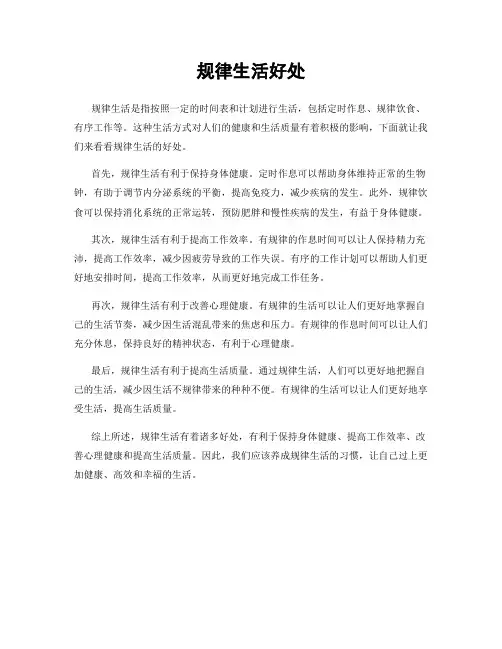 规律生活好处

规律生活是指按照一定的时间表和计划进行生活，包括定时作息、规律饮食、有序工作等。这种生活方式对人们的健康和生活质量有着积极的影响，下面就让我们来看看规律生活的好处。

首先，规律生活有利于保持身体健康。定时作息可以帮助身体维持正常的生物钟，有助于调节内分泌系统的平衡，提高免疫力，减少疾病的发生。此外，规律饮食可以保持消化系统的正常运转，预防肥胖和慢性疾病的发生，有益于身体健康。

其次，规律生活有利于提高工作效率。有规律的作息时间可以让人保持精力充沛，提高工作效率，减少因疲劳导致的工作失误。有序的工作计划可以帮助人们更好地安排时间，提高工作效率，从而更好地完成工作任务。

再次，规律生活有利于改善心理健康。有规律的生活可以让人们更好地掌握自己的生活节奏，减少因生活混乱带来的焦虑和压力。有规律的作息时间可以让人们充分休息，保持良好的精神状态，有利于心理健康。

最后，规律生活有利于提高生活质量。通过规律生活，人们可以更好地把握自己的生活，减少因生活不规律带来的种种不便。有规律的生活可以让人们更好地享受生活，提高生活质量。

综上所述，规律生活有着诸多好处，有利于保持身体健康、提高工作效率、改善心理健康和提高生活质量。因此，我们应该养成规律生活的习惯，让自己过上更加健康、高效和幸福的生活。